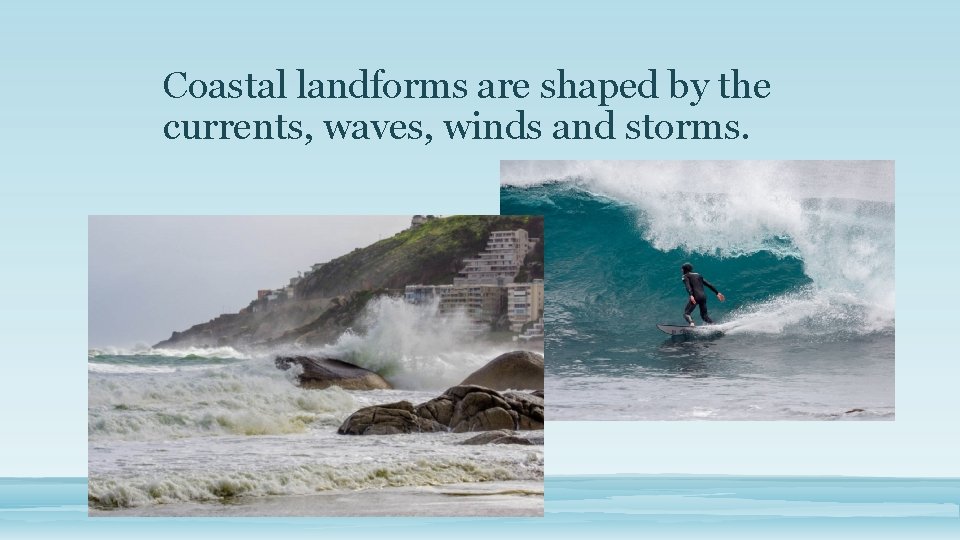 Coastal landforms are shaped by the currents, waves, winds and storms.